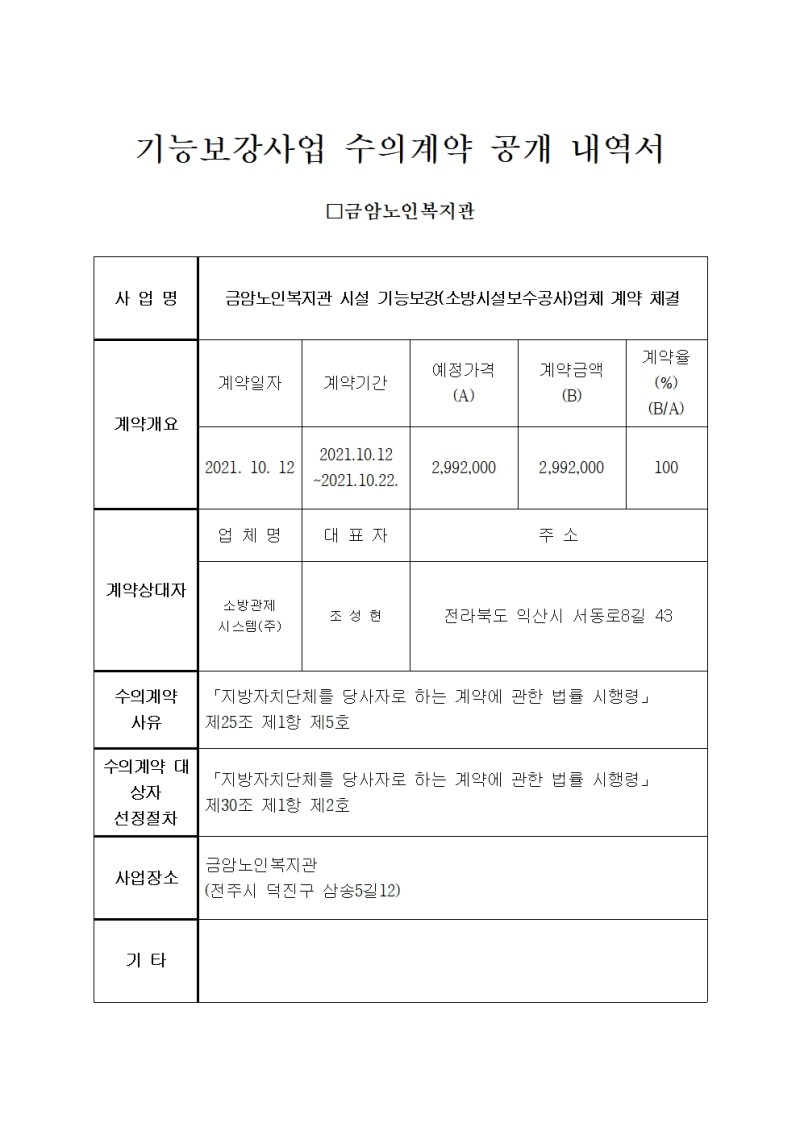 기능보강사업 수의계약 공개 내역서

□금암노인복지관

| 사 업 명 | 금암노인복지관 시설 기능보강(소방시설보수공사)업체 계약 체결 | | | | |
|---|---|---|---|---|---|
| 계약개요 | 계약일자 | 계약기간 | 예정가격 (A) | 계약금액 (B) | 계약율 (%) (B/A) |
| | 2021. 10. 12 | 2021.10.12 ~2021.10.22. | 2,992,000 | 2,992,000 | 100 |
| 계약상대자 | 업 체 명 | 대 표 자 | 주 소 | | |
| | 소방관제 시스템(주) | 조 성 현 | 전라북도 익산시 서동로8길 43 | | |
| 수의계약 사유 | 「지방자치단체를 당사자로 하는 계약에 관한 법률 시행령」 제25조 제1항 제5호 | | | | |
| 수의계약 대상자 선정절차 | 「지방자치단체를 당사자로 하는 계약에 관한 법률 시행령」 제30조 제1항 제2호 | | | | |
| 사업장소 | 금암노인복지관 (전주시 덕진구 삼송5길12) | | | | |
| 기 타 | | | | | |